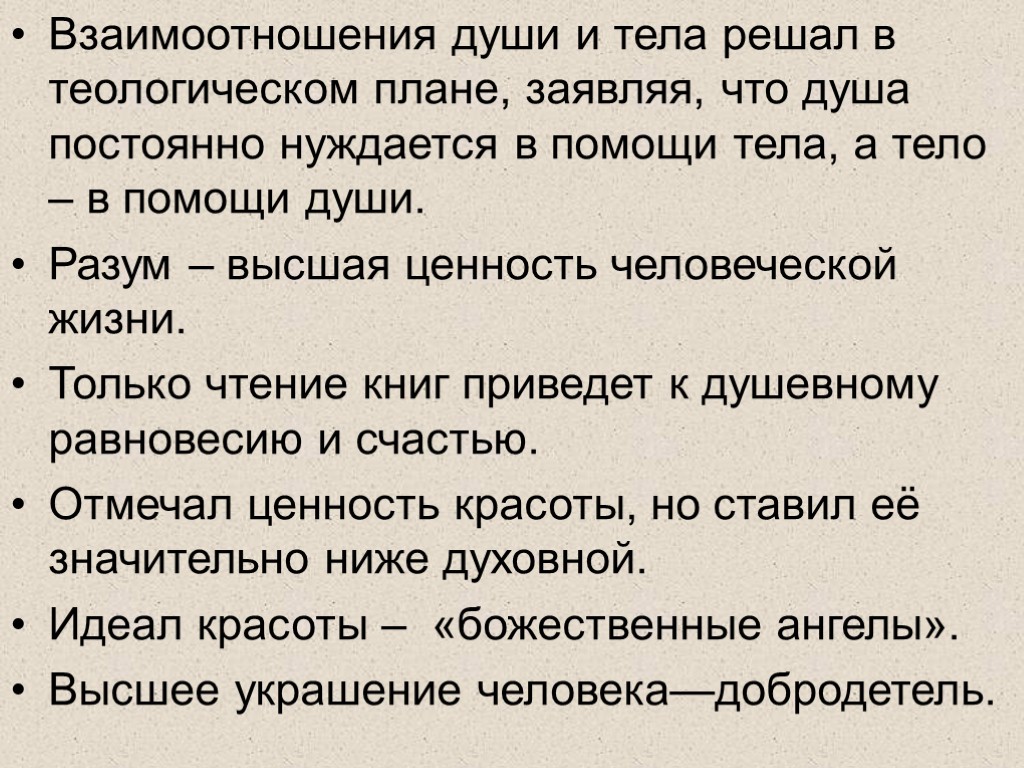 • Взаимоотношения души и тела решал в теологическом плане, заявляя, что душа постоянно нуждается в помощи тела, а тело – в помощи души.

• Разум – высшая ценность человеческой жизни.

• Только чтение книг приведет к душевному равновесию и счастью.

• Отмечал ценность красоты, но ставил её значительно ниже духовной.

• Идеал красоты – «божественные ангелы».

• Высшее украшение человека—добродетель.